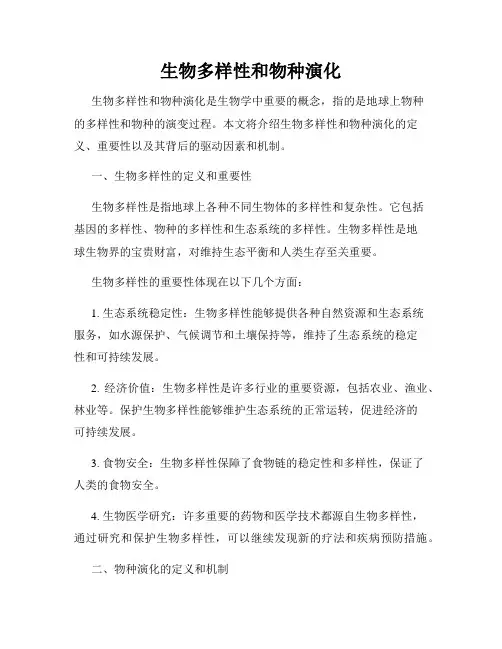 生物多样性和物种演化

生物多样性和物种演化是生物学中重要的概念，指的是地球上物种的多样性和物种的演变过程。本文将介绍生物多样性和物种演化的定义、重要性以及其背后的驱动因素和机制。

一、生物多样性的定义和重要性

生物多样性是指地球上各种不同生物体的多样性和复杂性。它包括基因的多样性、物种的多样性和生态系统的多样性。生物多样性是地球生物界的宝贵财富，对维持生态平衡和人类生存至关重要。

生物多样性的重要性体现在以下几个方面：

1. 生态系统稳定性：生物多样性能够提供各种自然资源和生态系统服务，如水源保护、气候调节和土壤保持等，维持了生态系统的稳定性和可持续发展。

2. 经济价值：生物多样性是许多行业的重要资源，包括农业、渔业、林业等。保护生物多样性能够维护生态系统的正常运转，促进经济的可持续发展。

3. 食物安全：生物多样性保障了食物链的稳定性和多样性，保证了人类的食物安全。

4. 生物医学研究：许多重要的药物和医学技术都源自生物多样性，通过研究和保护生物多样性，可以继续发现新的疗法和疾病预防措施。

二、物种演化的定义和机制